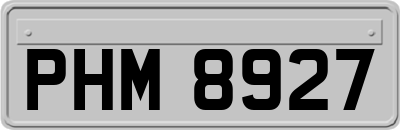 PHM 8927